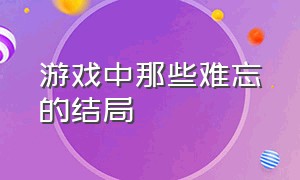 游戏中那些难忘的结局